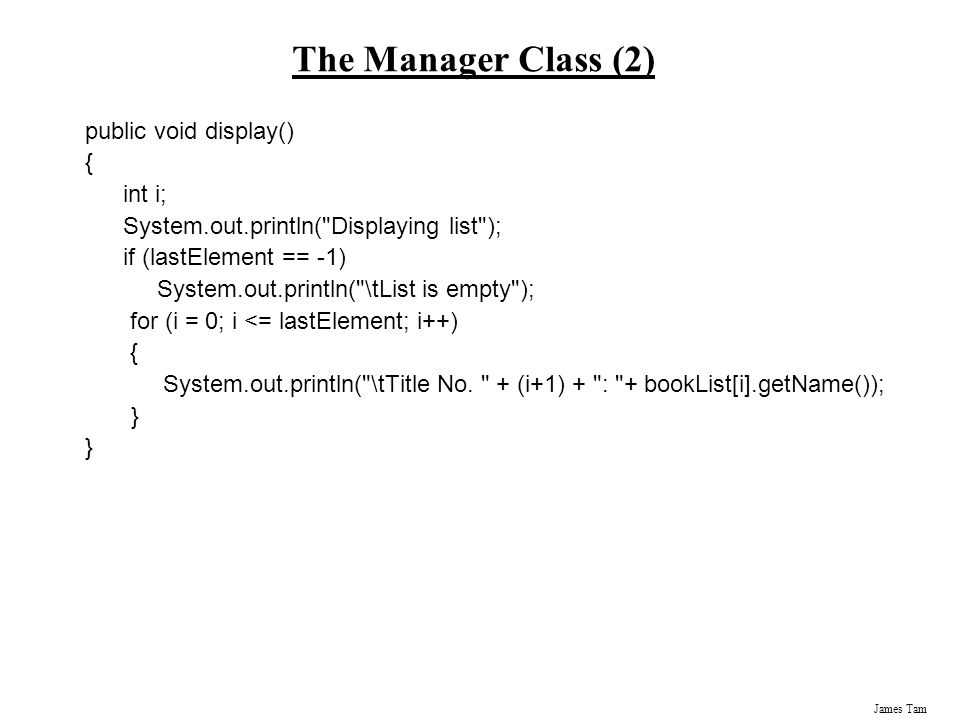 The Manager Class (2)

public void display()
{
    int i;
    System.out.println("Displaying list");
    if (lastElement == -1)
        System.out.println("\tList is empty");
    for (i = 0; i <= lastElement; i++)
    {
        System.out.println("\tTitle No. " + (i+1) + ": "+ bookList[i].getName());
    }
}

James Tam